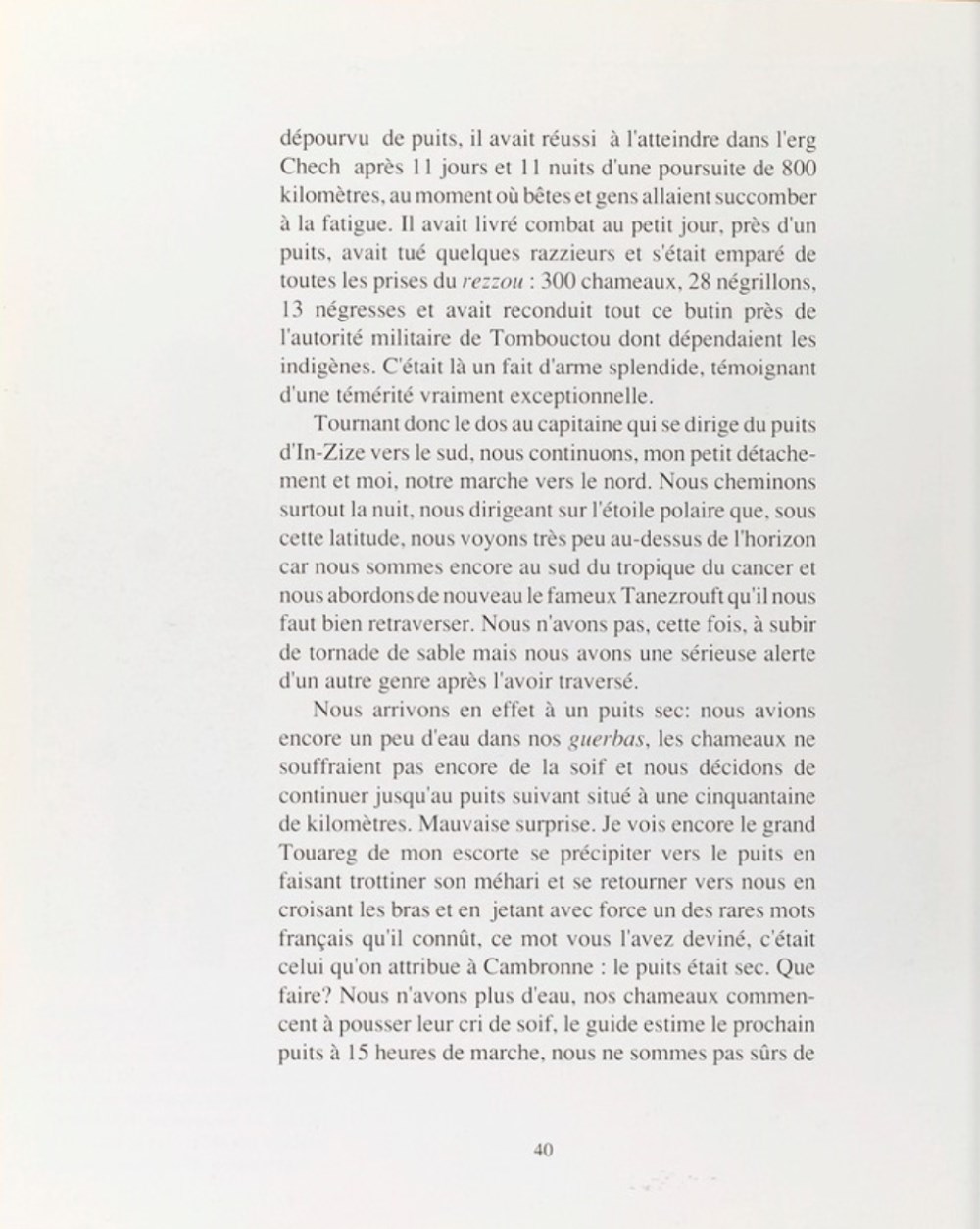 dépourvu de puits, il avait réussi à l'atteindre dans l'erg Chech après 11 jours et 11 nuits d'une poursuite de 800 kilomètres, au moment où bêtes et gens allaient succomber à la fatigue. Il avait livré combat au petit jour, près d'un puits, avait tué quelques razzieurs et s'était emparé de toutes les prises du rezzou : 300 chameaux, 28 négrillons, 13 négresses et avait reconduit tout ce butin près de l'autorité militaire de Tombouctou dont dépendaient les indigènes. C'était là un fait d'arme splendide, témoignant d'une témérité vraiment exceptionnelle.

Tournant donc le dos au capitaine qui se dirige du puits d'In-Zize vers le sud, nous continuons, mon petit détachement et moi, notre marche vers le nord. Nous cheminons surtout la nuit, nous dirigeant sur l'étoile polaire que, sous cette latitude, nous voyons très peu au-dessus de l'horizon car nous sommes encore au sud du tropique du cancer et nous abordons de nouveau le fameux Tanezrouft qu'il nous faut bien retraverser. Nous n'avons pas, cette fois, à subir de tornade de sable mais nous avons une sérieuse alerte d'un autre genre après l'avoir traversé.

Nous arrivons en effet à un puits sec: nous avions encore un peu d'eau dans nos guerbas, les chameaux ne souffraient pas encore de la soif et nous décidons de continuer jusqu'au puits suivant situé à une cinquantaine de kilomètres. Mauvaise surprise. Je vois encore le grand Touareg de mon escorte se précipiter vers le puits en faisant trottiner son méhari et se retourner vers nous en croisant les bras et en jetant avec force un des rares mots français qu'il connût, ce mot vous l'avez deviné, c'était celui qu'on attribue à Cambronne : le puits était sec. Que faire? Nous n'avons plus d'eau, nos chameaux commencent à pousser leur cri de soif, le guide estime le prochain puits à 15 heures de marche, nous ne sommes pas sûrs de

40